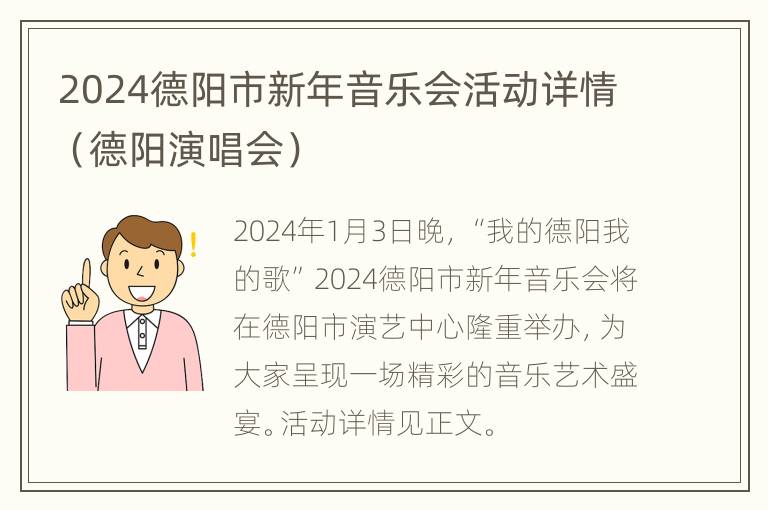 2024德阳市新年音乐会活动详情（德阳演唱会）

2024年1月3日晚，“我的德阳我的歌”2024德阳市新年音乐会将在德阳市演艺中心隆重举办，为大家呈现一场精彩的音乐艺术盛宴。活动详情见正文。